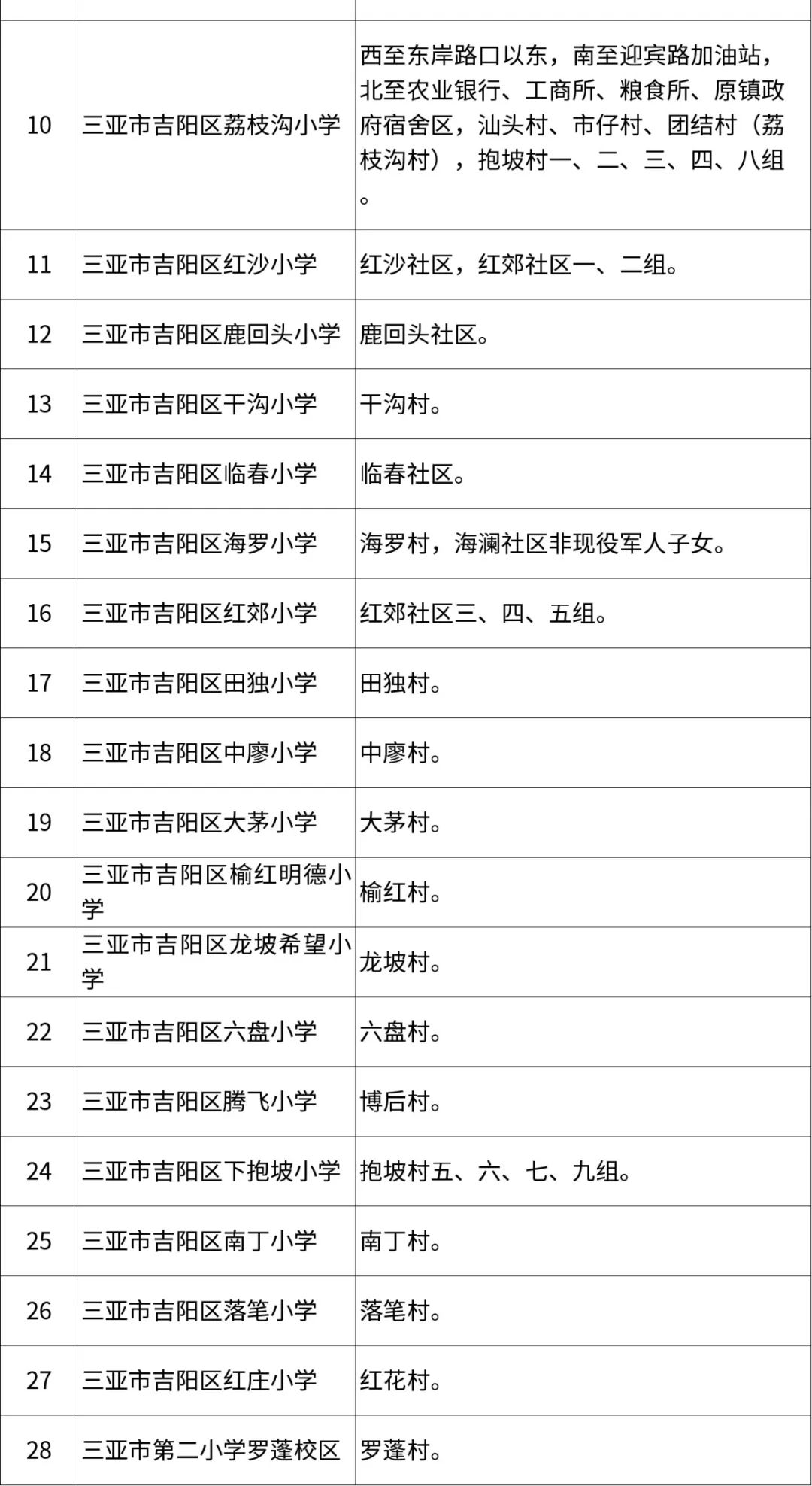 | | | |
|---|---|---|
| 10 | 三亚市吉阳区荔枝沟小学 | 西至东岸路口以东，南至迎宾路加油站，北至农业银行、工商所、粮食所、原镇政府宿舍区，汕头村、市仔村、团结村（荔枝沟村），抱坡村一、二、三、四、八组。 |
| 11 | 三亚市吉阳区红沙小学 | 红沙社区，红郊社区一、二组。 |
| 12 | 三亚市吉阳区鹿回头小学 | 鹿回头社区。 |
| 13 | 三亚市吉阳区干沟小学 | 干沟村。 |
| 14 | 三亚市吉阳区临春小学 | 临春社区。 |
| 15 | 三亚市吉阳区海罗小学 | 海罗村，海澜社区非现役军人子女。 |
| 16 | 三亚市吉阳区红郊小学 | 红郊社区三、四、五组。 |
| 17 | 三亚市吉阳区田独小学 | 田独村。 |
| 18 | 三亚市吉阳区中廖小学 | 中廖村。 |
| 19 | 三亚市吉阳区大茅小学 | 大茅村。 |
| 20 | 三亚市吉阳区榆红明德小学 | 榆红村。 |
| 21 | 三亚市吉阳区龙坡希望小学 | 龙坡村。 |
| 22 | 三亚市吉阳区六盘小学 | 六盘村。 |
| 23 | 三亚市吉阳区腾飞小学 | 博后村。 |
| 24 | 三亚市吉阳区下抱坡小学 | 抱坡村五、六、七、九组。 |
| 25 | 三亚市吉阳区南丁小学 | 南丁村。 |
| 26 | 三亚市吉阳区落笔小学 | 落笔村。 |
| 27 | 三亚市吉阳区红庄小学 | 红花村。 |
| 28 | 三亚市第二小学罗蓬校区 | 罗蓬村。 |